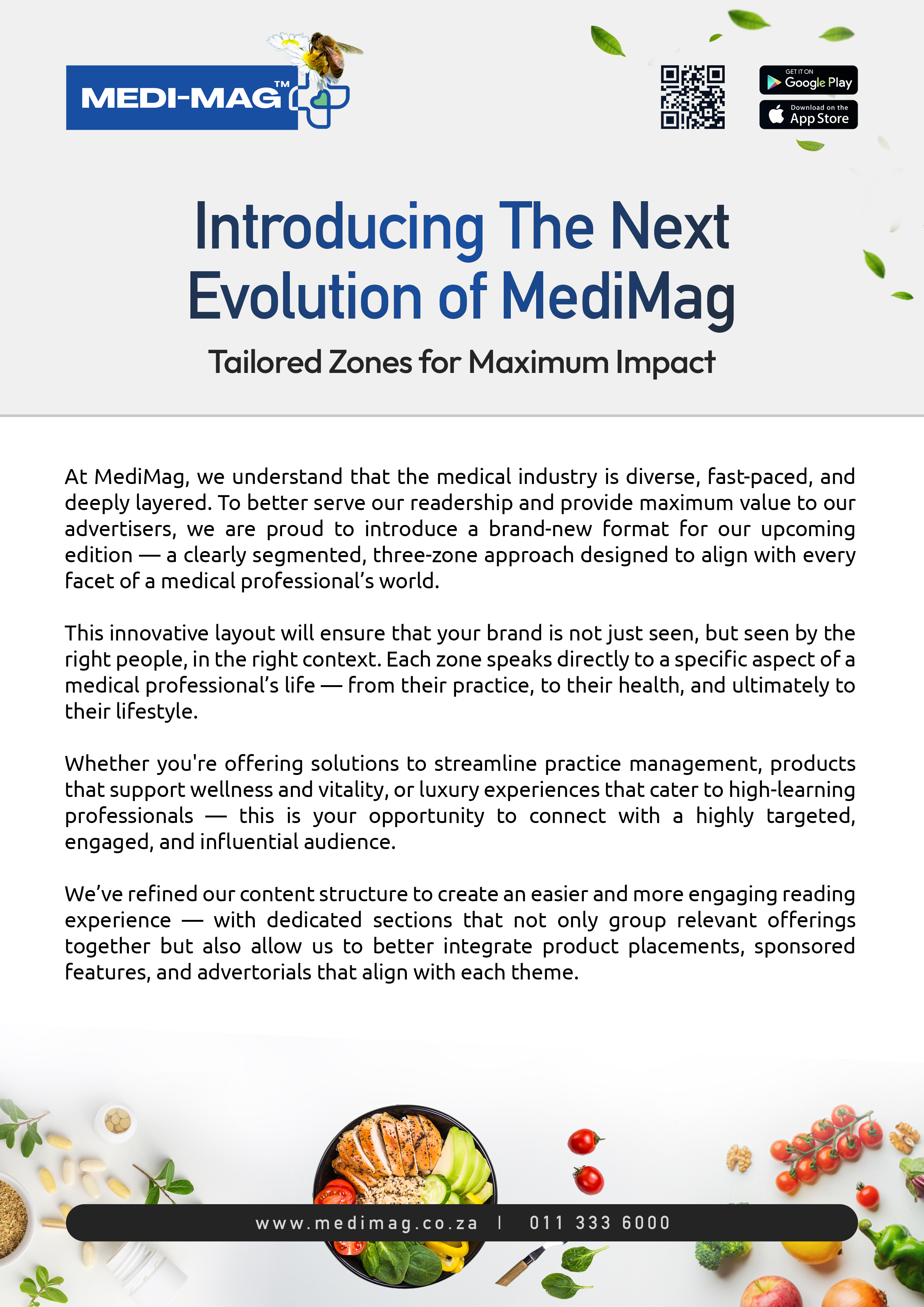 MEDI-MAG™

GET IT ON Google Play

Download on the App Store

Introducing The Next Evolution of MediMag

Tailored Zones for Maximum Impact

At MediMag, we understand that the medical industry is diverse, fast-paced, and deeply layered. To better serve our readership and provide maximum value to our advertisers, we are proud to introduce a brand-new format for our upcoming edition — a clearly segmented, three-zone approach designed to align with every facet of a medical professional's world.

This innovative layout will ensure that your brand is not just seen, but seen by the right people, in the right context. Each zone speaks directly to a specific aspect of a medical professional's life — from their practice, to their health, and ultimately to their lifestyle.

Whether you're offering solutions to streamline practice management, products that support wellness and vitality, or luxury experiences that cater to high-learning professionals — this is your opportunity to connect with a highly targeted, engaged, and influential audience.

We've refined our content structure to create an easier and more engaging reading experience — with dedicated sections that not only group relevant offerings together but also allow us to better integrate product placements, sponsored features, and advertorials that align with each theme.

www.medimag.co.za | 011 333 6000